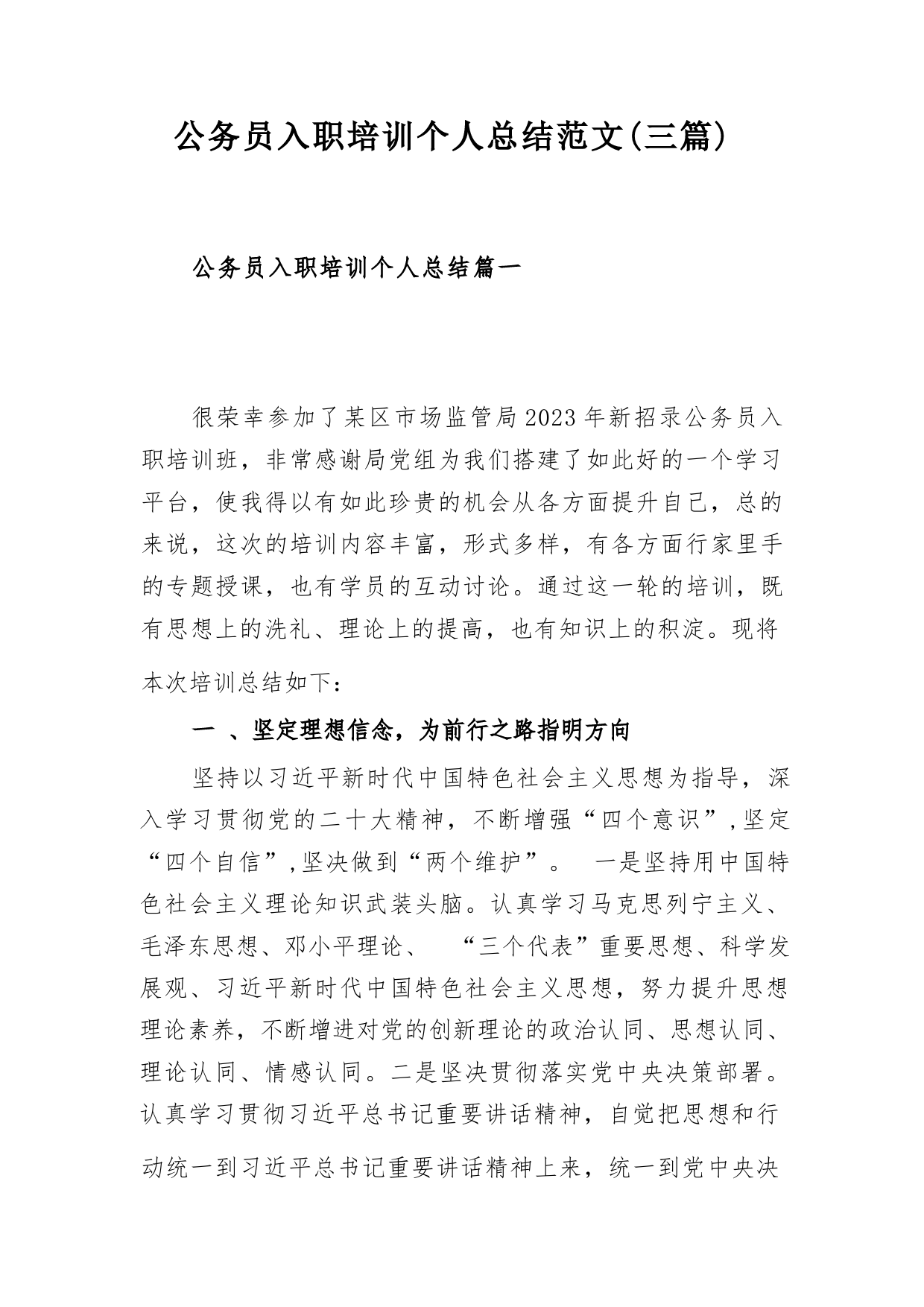 公务员入职培训个人总结范文(三篇)

公务员入职培训个人总结篇一

很荣幸参加了某区市场监管局2023年新招录公务员入职培训班，非常感谢局党组为我们搭建了如此好的一个学习平台，使我得以有如此珍贵的机会从各方面提升自己，总的来说，这次的培训内容丰富，形式多样，有各方面行家里手的专题授课，也有学员的互动讨论。通过这一轮的培训，既有思想上的洗礼、理论上的提高，也有知识上的积淀。现将本次培训总结如下：

一 、坚定理想信念，为前行之路指明方向

坚持以习近平新时代中国特色社会主义思想为指导，深入学习贯彻党的二十大精神，不断增强“四个意识”,坚定“四个自信”,坚决做到“两个维护”。 一是坚持用中国特色社会主义理论知识武装头脑。认真学习马克思列宁主义、毛泽东思想、邓小平理论、 “三个代表”重要思想、科学发展观、习近平新时代中国特色社会主义思想，努力提升思想理论素养，不断增进对党的创新理论的政治认同、思想认同、理论认同、情感认同。二是坚决贯彻落实党中央决策部署。认真学习贯彻习近平总书记重要讲话精神，自觉把思想和行动统一到习近平总书记重要讲话精神上来，统一到党中央决